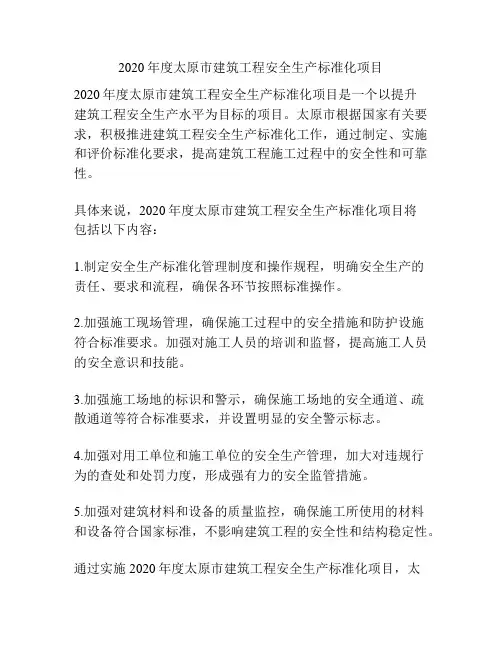 2020 年度太原市建筑工程安全生产标准化项目

2020 年度太原市建筑工程安全生产标准化项目是一个以提升建筑工程安全生产水平为目标的项目。太原市根据国家有关要求，积极推进建筑工程安全生产标准化工作，通过制定、实施和评价标准化要求，提高建筑工程施工过程中的安全性和可靠性。

具体来说，2020 年度太原市建筑工程安全生产标准化项目将包括以下内容：

1.制定安全生产标准化管理制度和操作规程，明确安全生产的责任、要求和流程，确保各环节按照标准操作。

2.加强施工现场管理，确保施工过程中的安全措施和防护设施符合标准要求。加强对施工人员的培训和监督，提高施工人员的安全意识和技能。

3.加强施工场地的标识和警示，确保施工场地的安全通道、疏散通道等符合标准要求，并设置明显的安全警示标志。

4.加强对用工单位和施工单位的安全生产管理，加大对违规行为的查处和处罚力度，形成强有力的安全监管措施。

5.加强对建筑材料和设备的质量监控，确保施工所使用的材料和设备符合国家标准，不影响建筑工程的安全性和结构稳定性。

通过实施 2020 年度太原市建筑工程安全生产标准化项目，太